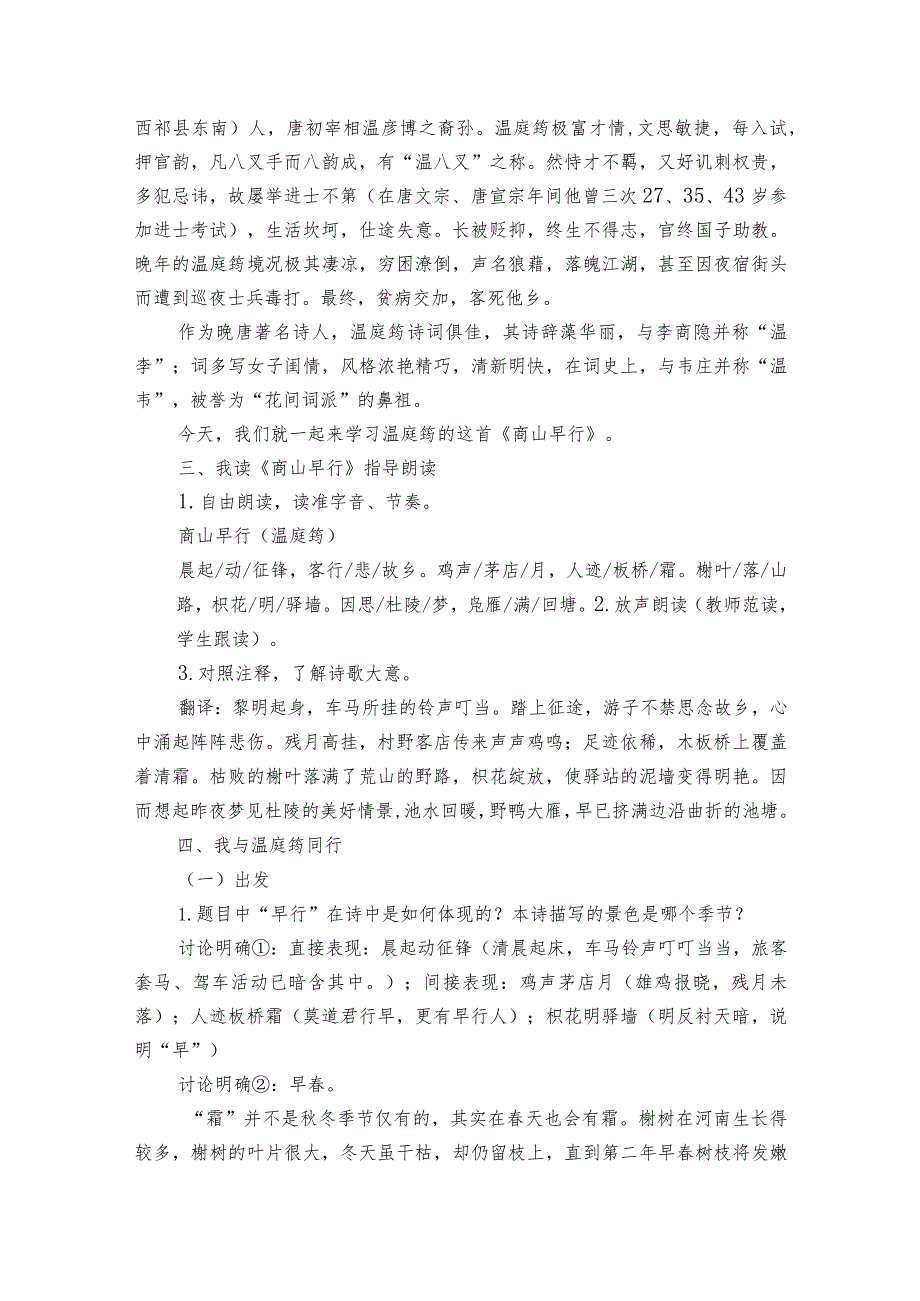 西祁县东南）人，唐初宰相温彦博之裔孙。温庭筠极富才情，文思敏捷，每入试，押官韵，凡八叉手而八韵成，有“温八叉”之称。然恃才不羁，又好讥刺权贵，多犯忌讳，故屡举进士不第（在唐文宗、唐宣宗年间他曾三次27、35、43岁参加进士考试），生活坎坷，仕途失意。长被贬抑，终生不得志，官终国子助教。晚年的温庭筠境况极其凄凉，穷困潦倒，声名狼藉，落魄江湖，甚至因夜宿街头而遭到巡夜士兵毒打。最终，贫病交加，客死他乡。

作为晚唐著名诗人，温庭筠诗词俱佳，其诗辞藻华丽，与李商隐并称“温李”；词多写女子闺情，风格浓艳精巧，清新明快，在词史上，与韦庄并称“温韦”，被誉为“花间词派”的鼻祖。

今天，我们就一起来学习温庭筠的这首《商山早行》。

三、我读《商山早行》指导朗读

1.自由朗读，读准字音、节奏。

商山早行（温庭筠）

晨起/动/征铎，客行/悲/故乡。鸡声/茅店/月，人迹/板桥/霜。槲叶/落/山路，枳花/明/驿墙。因思/杜陵/梦，凫雁/满/回塘。2.放声朗读（教师范读，学生跟读）。

3.对照注释，了解诗歌大意。

翻译：黎明起身，车马所挂的铃声叮当。踏上征途，游子不禁思念故乡，心中涌起阵阵悲伤。残月高挂，村野客店传来声声鸡鸣；足迹依稀，木板桥上覆盖着清霜。枯败的槲叶落满了荒山的野路，枳花绽放，使驿站的泥墙变得明艳。因而想起昨夜梦见杜陵的美好情景，池水回暖，野鸭大雁，早已挤满边沿曲折的池塘。

四、我与温庭筠同行

（一）出发

1.题目中“早行”在诗中是如何体现的？本诗描写的景色是哪个季节？

讨论明确①：直接表现：晨起动征铎（清晨起床，车马铃声叮叮当当，旅客套马、驾车活动已暗含其中。）；间接表现：鸡声茅店月（雄鸡报晓，残月未落）；人迹板桥霜（莫道君行早，更有早行人）；枳花明驿墙（明反衬天暗，说明“早”）

讨论明确②：早春。

“霜”并不是秋冬季节仅有的，其实在春天也会有霜。槲树在河南生长得较多，槲树的叶片很大，冬天虽干枯，却仍留枝上，直到第二年早春树枝将发嫩